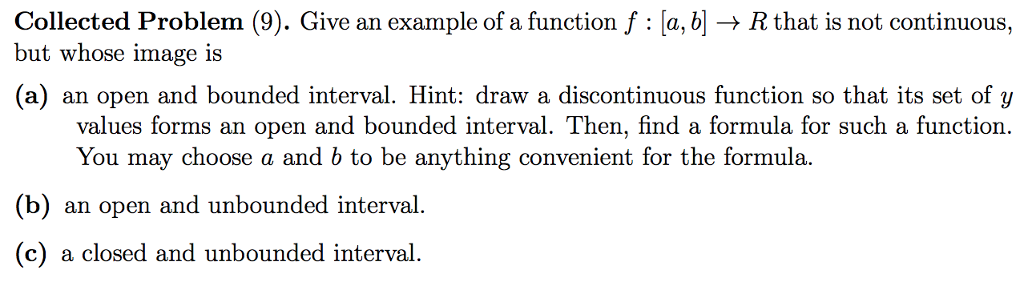 **Collected Problem** (9). Give an example of a function $f : [a, b] \to R$ that is not continuous, but whose image is

**(a)** an open and bounded interval. Hint: draw a discontinuous function so that its set of $y$ values forms an open and bounded interval. Then, find a formula for such a function. You may choose $a$ and $b$ to be anything convenient for the formula.

**(b)** an open and unbounded interval.

**(c)** a closed and unbounded interval.